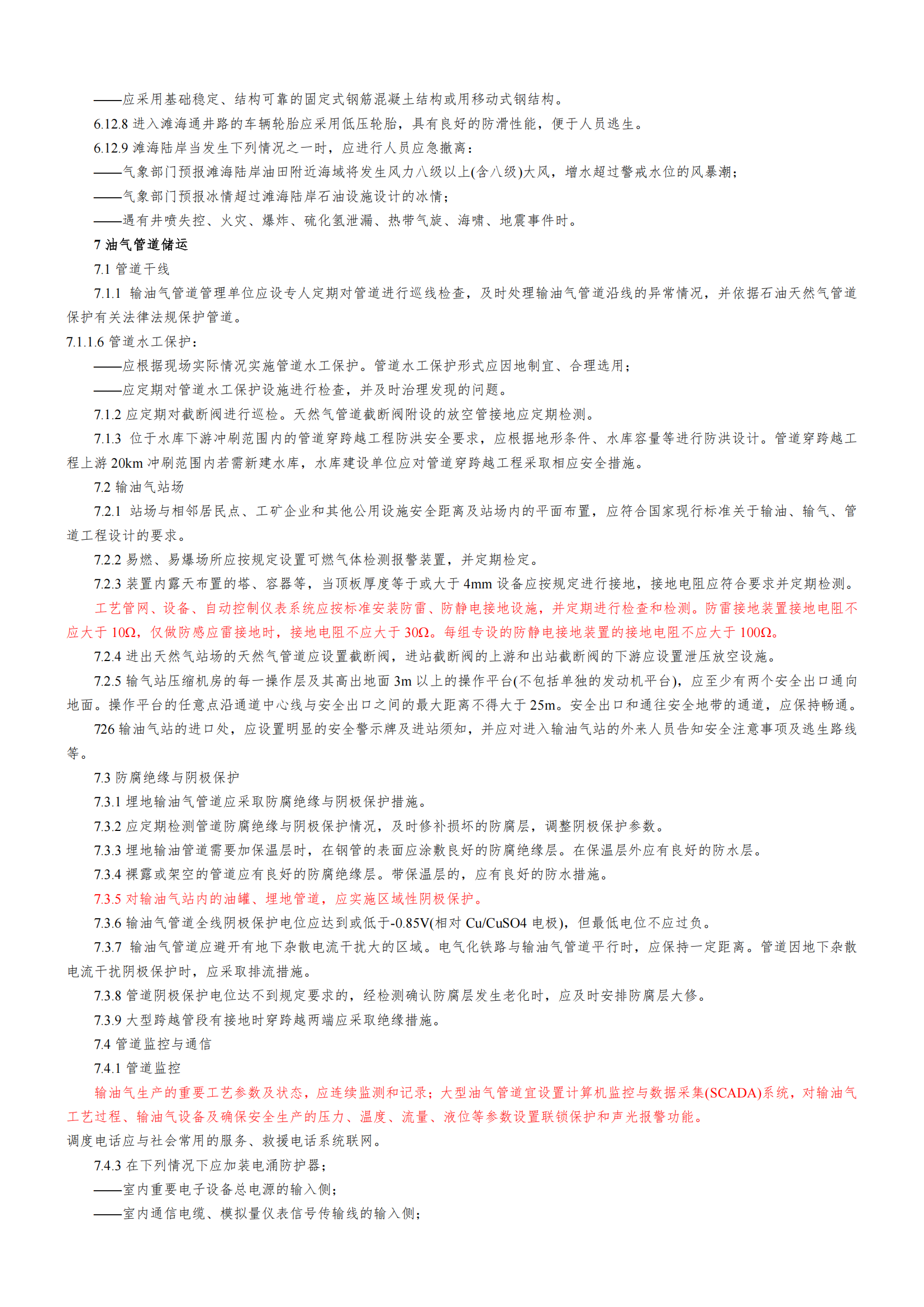 ——应采用基础稳定、结构可靠的固定式钢筋混凝土结构或用移动式钢结构。

6.12.8 进入滩海通井路的车辆轮胎应采用低压轮胎，具有良好的防滑性能，便于人员逃生。

6.12.9 滩海陆岸当发生下列情况之一时，应进行人员应急撤离：

——气象部门预报滩海陆岸油田附近海域将发生风力八级以上(含八级)大风，增水超过警戒水位的风暴潮；

——气象部门预报冰情超过滩海陆岸石油设施设计的冰情；

——遇有井喷失控、火灾、爆炸、硫化氢泄漏、热带气旋、海啸、地震事件时。

7 油气管道储运

7.1 管道干线

7.1.1 输油气管道管理单位应设专人定期对管道进行巡线检查，及时处理输油气管道沿线的异常情况，并依据石油天然气管道保护有关法律法规保护管道。

7.1.1.6 管道水工保护：

——应根据现场实际情况实施管道水工保护。管道水工保护形式应因地制宜、合理选用；

——应定期对管道水工保护设施进行检查，并及时治理发现的问题。

7.1.2 应定期对截断阀进行巡检。天然气管道截断阀附设的放空管接地应定期检测。

7.1.3 位于水库下游冲刷范围内的管道穿跨越工程防洪安全要求，应根据地形条件、水库容量等进行防洪设计。管道穿跨越工程上游 20km 冲刷范围内若需新建水库，水库建设单位应对管道穿跨越工程采取相应安全措施。

7.2 输油气站场

7.2.1 站场与相邻居民点、工矿企业和其他公用设施安全距离及站场内的平面布置，应符合国家现行标准关于输油、输气、管道工程设计的要求。

7.2.2 易燃、易爆场所应按规定设置可燃气体检测报警装置，并定期检定。

7.2.3 装置内露天布置的塔、容器等，当顶板厚度等于或大于 4mm 设备应按规定进行接地，接地电阻应符合要求并定期检测。

工艺管网、设备、自动控制仪表系统应按标准安装防雷、防静电接地设施，并定期进行检查和检测。防雷接地装置接地电阻不应大于 10Ω，仅做防感应雷接地时，接地电阻不应大于 30Ω。每组专设的防静电接地装置的接地电阻不应大于 100Ω。

7.2.4 进出天然气站场的天然气管道应设置截断阀，进站截断阀的上游和出站截断阀的下游应设置泄压放空设施。

7.2.5 输气站压缩机房的每一操作层及其高出地面 3m 以上的操作平台(不包括单独的发动机平台)，应至少有两个安全出口通向地面。操作平台的任意点沿通道中心线与安全出口之间的最大距离不得大于 25m。安全出口和通往安全地带的通道，应保持畅通。

726 输油气站的进口处，应设置明显的安全警示牌及进站须知，并应对进入输油气站的外来人员告知安全注意事项及逃生路线等。

7.3 防腐绝缘与阴极保护

7.3.1 埋地输油气管道应采取防腐绝缘与阴极保护措施。

7.3.2 应定期检测管道防腐绝缘与阴极保护情况，及时修补损坏的防腐层，调整阴极保护参数。

7.3.3 埋地输油管道需要加保温层时，在钢管的表面应涂敷良好的防腐绝缘层。在保温层外应有良好的防水层。

7.3.4 裸露或架空的管道应有良好的防腐绝缘层。带保温层的，应有良好的防水措施。

7.3.5 对输油气站内的油罐、埋地管道，应实施区域性阴极保护。

7.3.6 输油气管道全线阴极保护电位应达到或低于-0.85V(相对 Cu/CuSO4 电极)，但最低电位不应过负。

7.3.7 输油气管道应避开有地下杂散电流干扰大的区域。电气化铁路与输油气管道平行时，应保持一定距离。管道因地下杂散电流干扰阴极保护时，应采取排流措施。

7.3.8 管道阴极保护电位达不到规定要求的，经检测确认防腐层发生老化时，应及时安排防腐层大修。

7.3.9 大型跨越管段有接地时穿跨越两端应采取绝缘措施。

7.4 管道监控与通信

7.4.1 管道监控

输油气生产的重要工艺参数及状态，应连续监测和记录；大型油气管道宜设置计算机监控与数据采集(SCADA)系统，对输油气工艺过程、输油气设备及确保安全生产的压力、温度、流量、液位等参数设置联锁保护和声光报警功能。

调度电话应与社会常用的服务、救援电话系统联网。

7.4.3 在下列情况下应加装电涌防护器；

——室内重要电子设备总电源的输入侧；

——室内通信电缆、模拟量仪表信号传输线的输入侧；